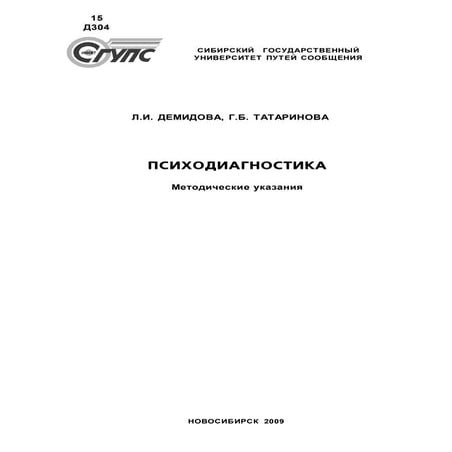 15
Д304

СГУПС

СИБИРСКИЙ ГОСУДАРСТВЕННЫЙ УНИВЕРСИТЕТ ПУТЕЙ СООБЩЕНИЯ

Л.И. ДЕМИДОВА, Г.Б. ТАТАРИНОВА

ПСИХОДИАГНОСТИКА

Методические указания

НОВОСИБИРСК 2009